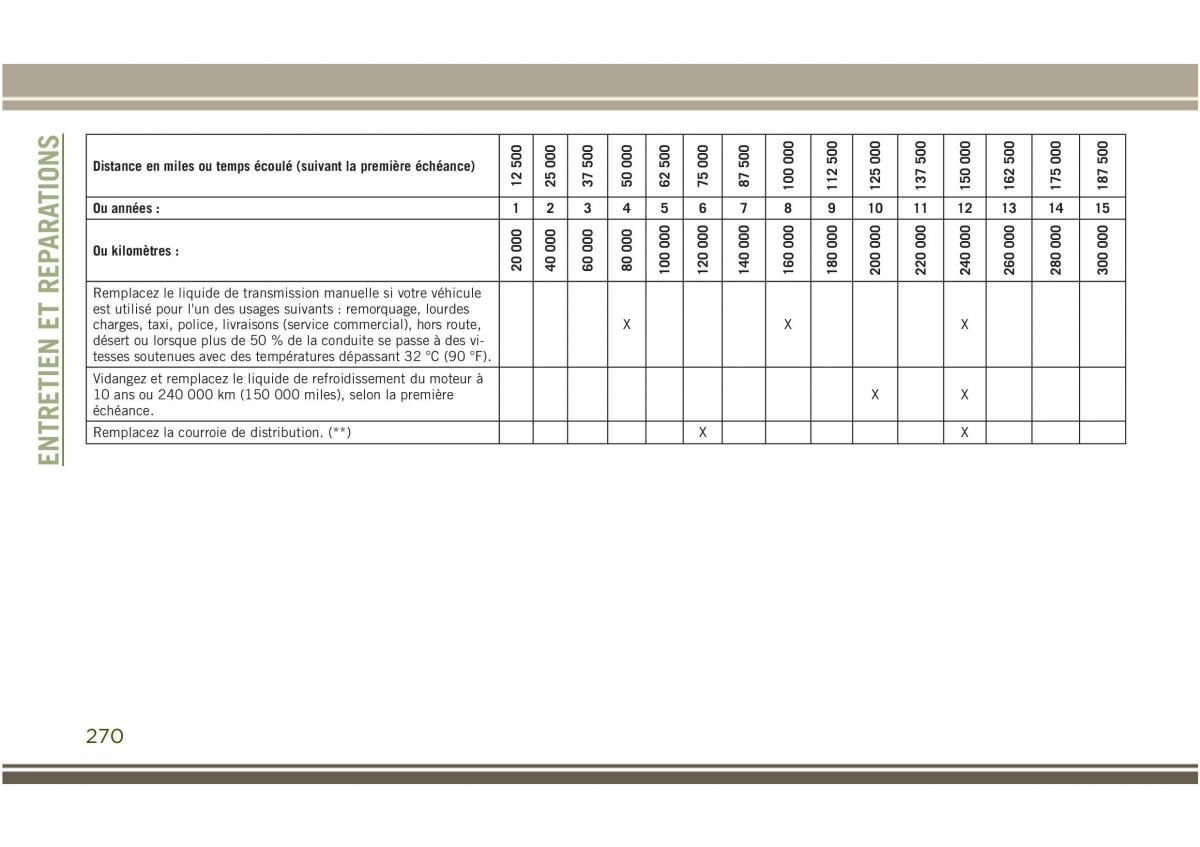 ENTRETIEN ET REPARATIONS

| Distance en miles ou temps écoulé (suivant la première échéance) | 12 500 | 25 000 | 37 500 | 50 000 | 62 500 | 75 000 | 87 500 | 100 000 | 112 500 | 125 000 | 137 500 | 150 000 | 162 500 | 175 000 | 187 500 |
|---|---|---|---|---|---|---|---|---|---|---|---|---|---|---|---|
| Ou années : | 1 | 2 | 3 | 4 | 5 | 6 | 7 | 8 | 9 | 10 | 11 | 12 | 13 | 14 | 15 |
| Ou kilomètres : | 20 000 | 40 000 | 60 000 | 80 000 | 100 000 | 120 000 | 140 000 | 160 000 | 180 000 | 200 000 | 220 000 | 240 000 | 260 000 | 280 000 | 300 000 |
| Remplacez le liquide de transmission manuelle si votre véhicule est utilisé pour l'un des usages suivants : remorquage, lourdes charges, taxi, police, livraisons (service commercial), hors route, désert ou lorsque plus de 50 % de la conduite se passe à des vitesses soutenues avec des températures dépassant 32 °C (90 °F). | | | | X | | | | X | | | | X | | | |
| Vidangez et remplacez le liquide de refroidissement du moteur à 10 ans ou 240 000 km (150 000 miles), selon la première échéance. | | | | | | | | | | X | | X | | | |
| Remplacez la courroie de distribution. (**) | | | | | | X | | | | | | X | | | |

270